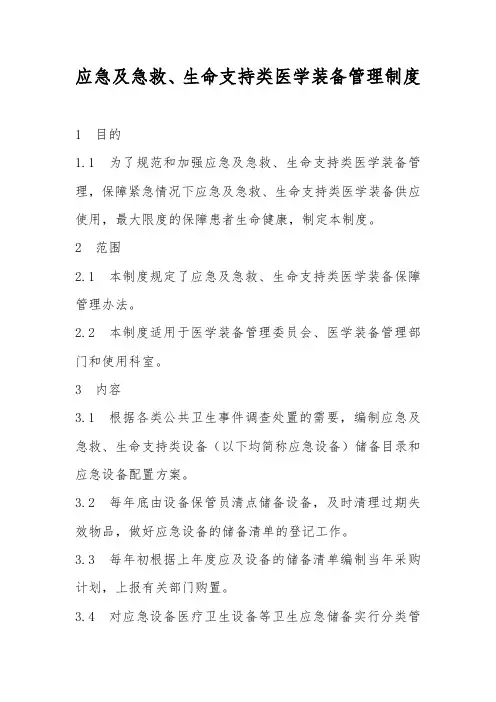 应急及急救、生命支持类医学装备管理制度

1　目的

1.1　为了规范和加强应急及急救、生命支持类医学装备管理，保障紧急情况下应急及急救、生命支持类医学装备供应使用，最大限度的保障患者生命健康，制定本制度。

2　范围

2.1　本制度规定了应急及急救、生命支持类医学装备保障管理办法。

2.2　本制度适用于医学装备管理委员会、医学装备管理部门和使用科室。

3　内容

3.1　根据各类公共卫生事件调查处置的需要，编制应急及急救、生命支持类设备（以下均简称应急设备）储备目录和应急设备配置方案。

3.2　每年底由设备保管员清点储备设备，及时清理过期失效物品，做好应急设备的储备清单的登记工作。

3.3　每年初根据上年度应及设备的储备清单编制当年采购计划，上报有关部门购置。

3.4　对应急设备医疗卫生设备等卫生应急储备实行分类管